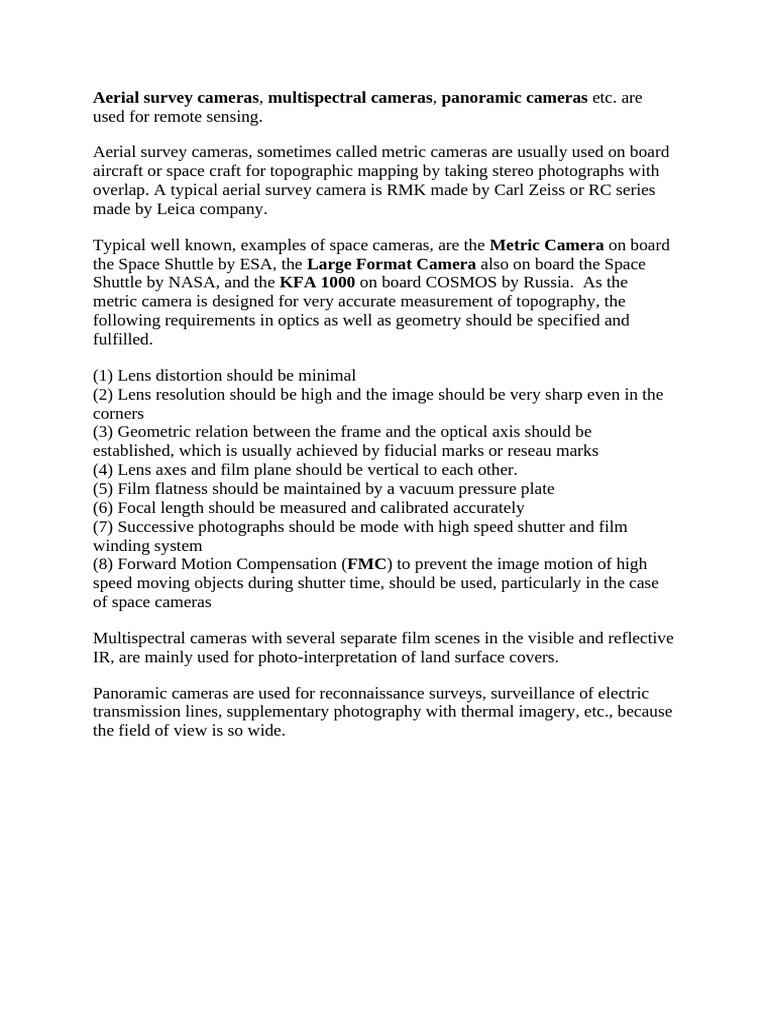 Aerial survey cameras, multispectral cameras, panoramic cameras etc. are used for remote sensing.

Aerial survey cameras, sometimes called metric cameras are usually used on board aircraft or space craft for topographic mapping by taking stereo photographs with overlap. A typical aerial survey camera is RMK made by Carl Zeiss or RC series made by Leica company.

Typical well known, examples of space cameras, are the Metric Camera on board the Space Shuttle by ESA, the Large Format Camera also on board the Space Shuttle by NASA, and the KFA 1000 on board COSMOS by Russia. As the metric camera is designed for very accurate measurement of topography, the following requirements in optics as well as geometry should be specified and fulfilled.

(1) Lens distortion should be minimal
(2) Lens resolution should be high and the image should be very sharp even in the corners
(3) Geometric relation between the frame and the optical axis should be established, which is usually achieved by fiducial marks or reseau marks
(4) Lens axes and film plane should be vertical to each other.
(5) Film flatness should be maintained by a vacuum pressure plate
(6) Focal length should be measured and calibrated accurately
(7) Successive photographs should be mode with high speed shutter and film winding system
(8) Forward Motion Compensation (FMC) to prevent the image motion of high speed moving objects during shutter time, should be used, particularly in the case of space cameras

Multispectral cameras with several separate film scenes in the visible and reflective IR, are mainly used for photo-interpretation of land surface covers.

Panoramic cameras are used for reconnaissance surveys, surveillance of electric transmission lines, supplementary photography with thermal imagery, etc., because the field of view is so wide.